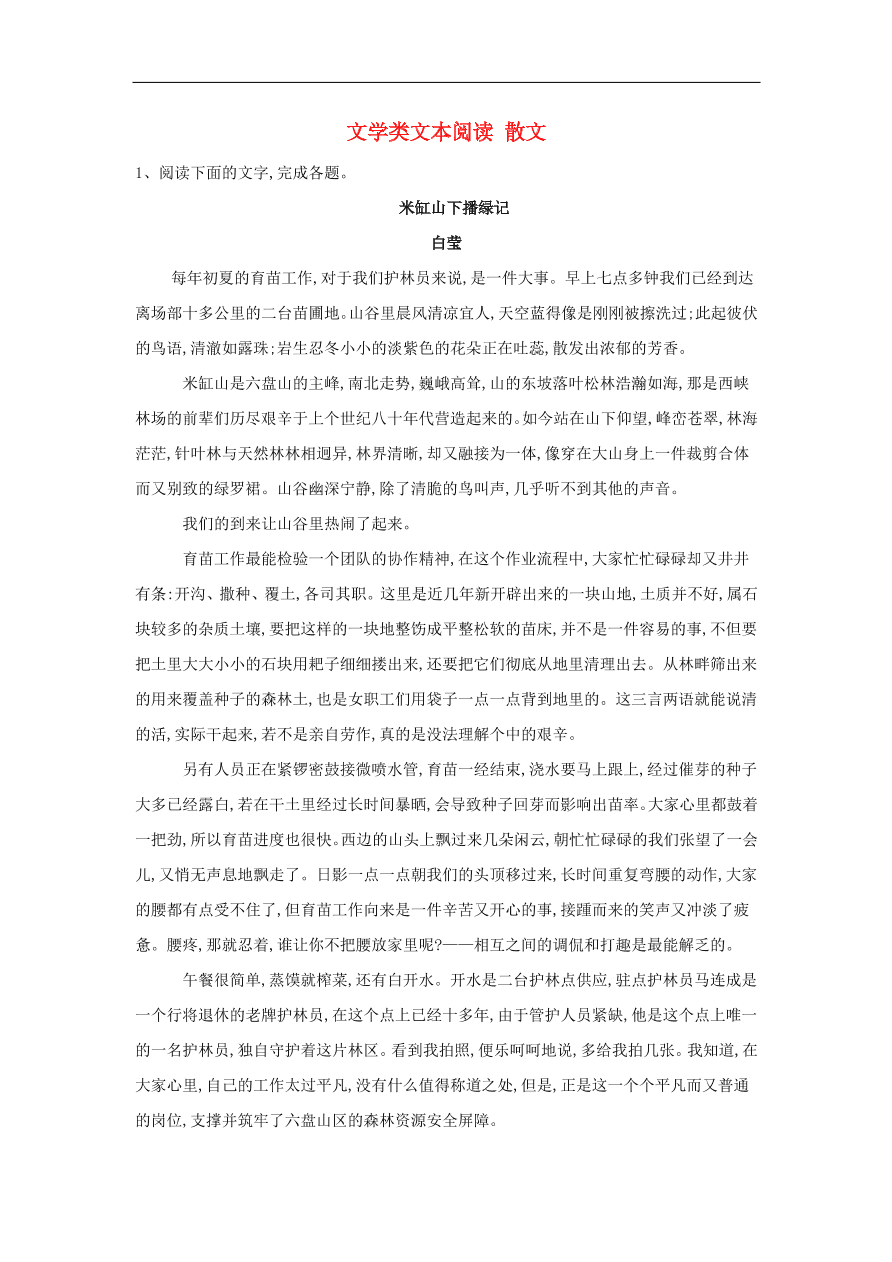 文学类文本阅读 散文

1、阅读下面的文字,完成各题。

米缸山下播绿记

白莹

每年初夏的育苗工作,对于我们护林员来说,是一件大事。早上七点多钟我们已经到达离场部十多公里的二台苗圃地。山谷里晨风清凉宜人,天空蓝得像是刚刚被擦洗过;此起彼伏的鸟语,清澈如露珠;岩生忍冬小小的淡紫色的花朵正在吐蕊,散发出浓郁的芳香。

米缸山是六盘山的主峰,南北走势,巍峨高耸,山的东坡落叶松林浩瀚如海,那是西峡林场的前辈们历尽艰辛于上个世纪八十年代营造起来的。如今站在山下仰望,峰峦苍翠,林海茫茫,针叶林与天然林林相迥异,林界清晰,却又融接为一体,像穿在大山身上一件裁剪合体而又别致的绿罗裙。山谷幽深宁静,除了清脆的鸟叫声,几乎听不到其他的声音。

我们的到来让山谷里热闹了起来。

育苗工作最能检验一个团队的协作精神,在这个作业流程中,大家忙忙碌碌却又井井有条:开沟、撒种、覆土,各司其职。这里是近几年新开辟出来的一块山地,土质并不好,属石块较多的杂质土壤,要把这样的一块地整饬成平整松软的苗床,并不是一件容易的事,不但要把土里大大小小的石块用耙子细细搂出来,还要把它们彻底从地里清理出去。从林畔筛出来的用来覆盖种子的森林土,也是女职工们用袋子一点一点背到地里的。这三言两语就能说清的活,实际干起来,若不是亲自劳作,真的是没法理解个中的艰辛。

另有人员正在紧锣密鼓接微喷水管,育苗一经结束,浇水要马上跟上,经过催芽的种子大多已经露白,若在干土里经过长时间暴晒,会导致种子回芽而影响出苗率。大家心里都鼓着一把劲,所以育苗进度也很快。西边的山头上飘过来几朵闲云,朝忙忙碌碌的我们张望了一会儿,又悄无声息地飘走了。日影一点一点朝我们的头顶移过来,长时间重复弯腰的动作,大家的腰都有点受不住了,但育苗工作向来是一件辛苦又开心的事,接踵而来的笑声又冲淡了疲惫。腰疼,那就忍着,谁让你不把腰放家里呢?——相互之间的调侃和打趣是最能解乏的。

午餐很简单,蒸馍就榨菜,还有白开水。开水是二台护林点供应,驻点护林员马连成是一个行将退休的老牌护林员,在这个点上已经十多年,由于管护人员紧缺,他是这个点上唯一的一名护林员,独自守护着这片林区。看到我拍照,便乐呵呵地说,多给我拍几张。我知道,在大家心里,自己的工作太过平凡,没有什么值得称道之处,但是,正是这一个个平凡而又普通的岗位,支撑并筑牢了六盘山区的森林资源安全屏障。